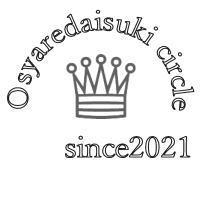 Osyaredaisuki circle

since2021